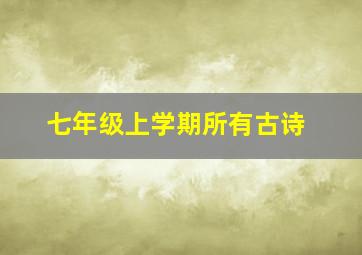 七年级上学期所有古诗